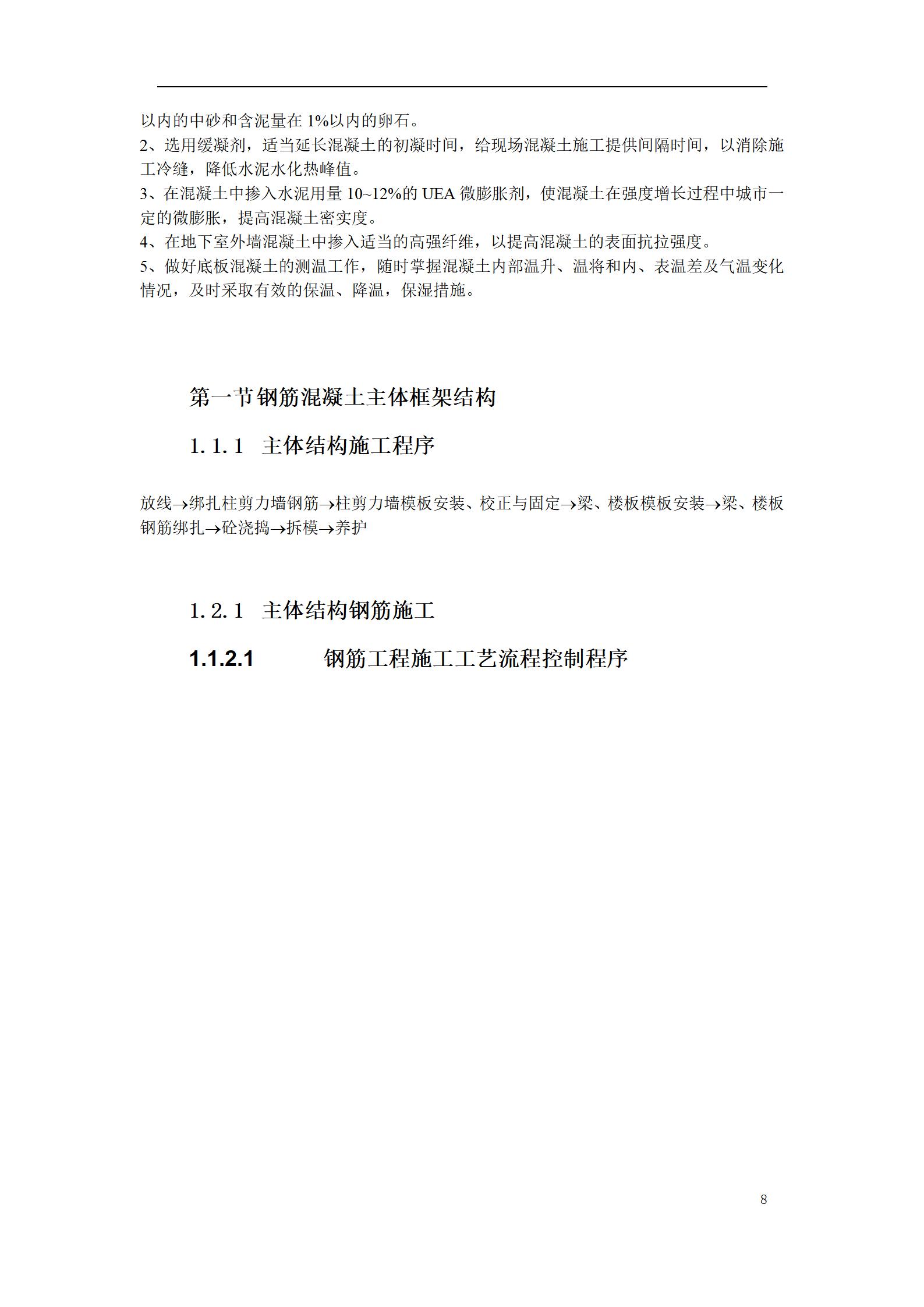 以内的中砂和含泥量在 1%以内的卵石。
2、选用缓凝剂，适当延长混凝土的初凝时间，给现场混凝土施工提供间隔时间，以消除施工冷缝，降低水泥水化热峰值。
3、在混凝土中掺入水泥用量 10~12%的 UEA 微膨胀剂，使混凝土在强度增长过程中城市一定的微膨胀，提高混凝土密实度。
4、在地下室外墙混凝土中掺入适当的高强纤维，以提高混凝土的表面抗拉强度。
5、做好底板混凝土的测温工作，随时掌握混凝土内部温升、温将和内、表温差及气温变化情况，及时采取有效的保温、降温，保湿措施。

第一节钢筋混凝土主体框架结构

1.1.1 主体结构施工程序

放线→绑扎柱剪力墙钢筋→柱剪力墙模板安装、校正与固定→梁、楼板模板安装→梁、楼板钢筋绑扎→砼浇捣→拆模→养护

1.2.1 主体结构钢筋施工

1.1.2.1 钢筋工程施工工艺流程控制程序

8